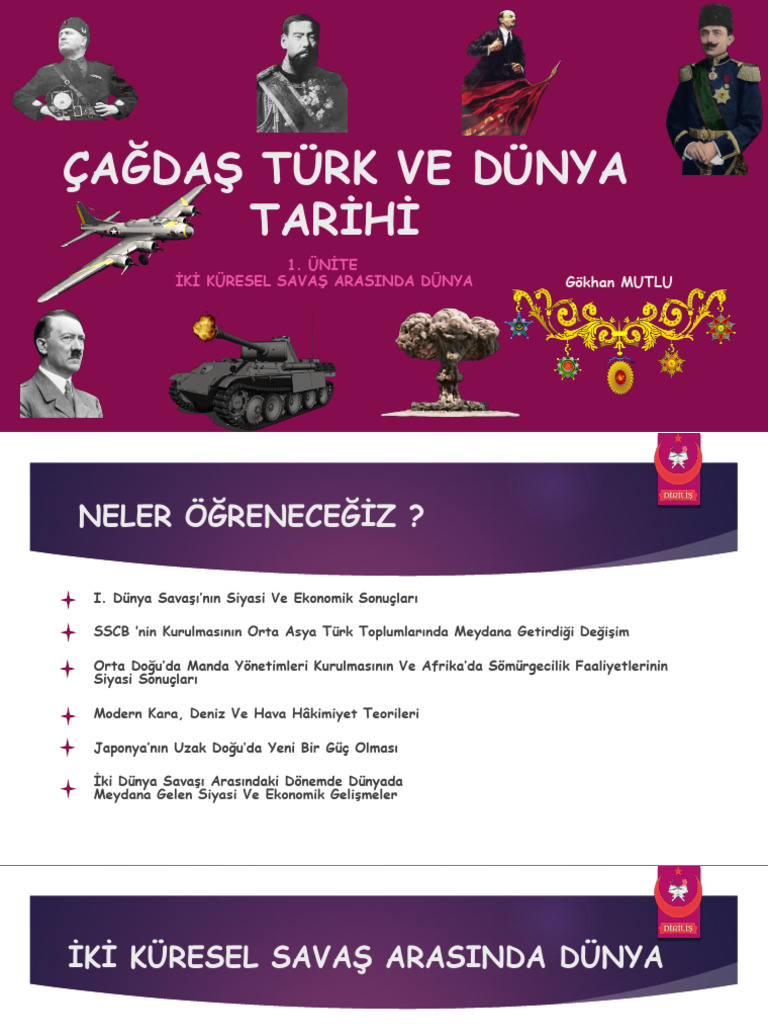 ÇAĞDAŞ TÜRK VE DÜNYA TARİHİ

1. ÜNİTE
İKİ KÜRESEL SAVAŞ ARASINDA DÜNYA

Gökhan MUTLU

DİRİLİŞ

NELER ÖĞRENECEĞİZ ?

I. Dünya Savaşı'nın Siyasi Ve Ekonomik Sonuçları

SSCB 'nin Kurulmasının Orta Asya Türk Toplumlarında Meydana Getirdiği Değişim

Orta Doğu'da Manda Yönetimleri Kurulmasının Ve Afrika'da Sömürgecilik Faaliyetlerinin Siyasi Sonuçları

Modern Kara, Deniz Ve Hava Hâkimiyet Teorileri

Japonya'nın Uzak Doğu'da Yeni Bir Güç Olması

İki Dünya Savaşı Arasındaki Dönemde Dünyada Meydana Gelen Siyasi Ve Ekonomik Gelişmeler

DİRİLİŞ

İKİ KÜRESEL SAVAŞ ARASINDA DÜNYA